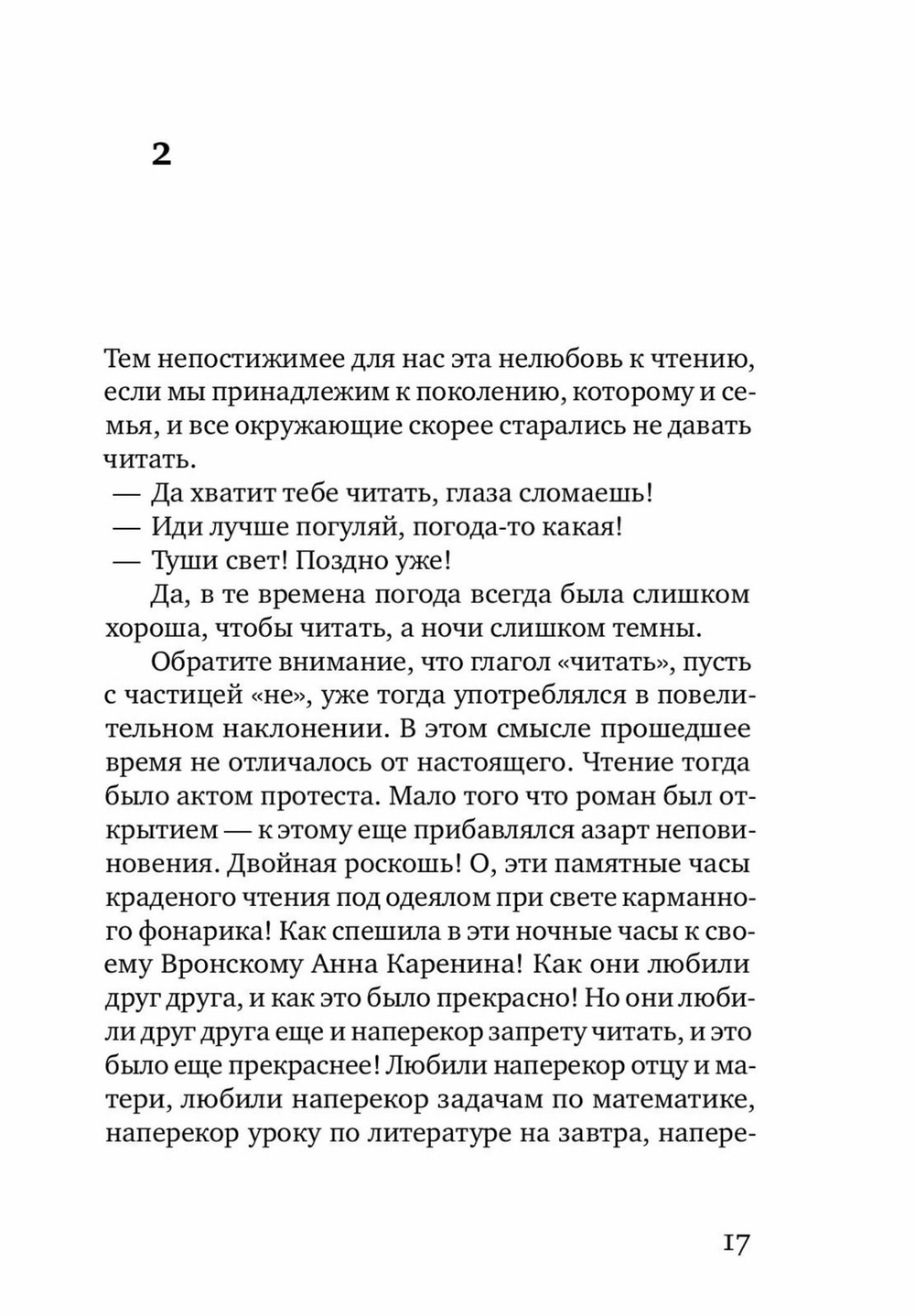 2

Тем непостижимее для нас эта нелюбовь к чтению, если мы принадлежим к поколению, которому и семья, и все окружающие скорее старались не давать читать.

— Да хватит тебе читать, глаза сломаешь!

— Иди лучше погуляй, погода-то какая!

— Туши свет! Поздно уже!

Да, в те времена погода всегда была слишком хороша, чтобы читать, а ночи слишком темны.

Обратите внимание, что глагол «читать», пусть с частицей «не», уже тогда употреблялся в повелительном наклонении. В этом смысле прошедшее время не отличалось от настоящего. Чтение тогда было актом протеста. Мало того что роман был открытием — к этому еще прибавлялся азарт неповиновения. Двойная роскошь! О, эти памятные часы краденого чтения под одеялом при свете карманного фонарика! Как спешила в эти ночные часы к своему Вронскому Анна Каренина! Как они любили друг друга, и как это было прекрасно! Но они любили друг друга еще и наперекор запрету читать, и это было еще прекраснее! Любили наперекор отцу и матери, любили наперекор задачам по математике, наперекор уроку по литературе на завтра, напере-

17